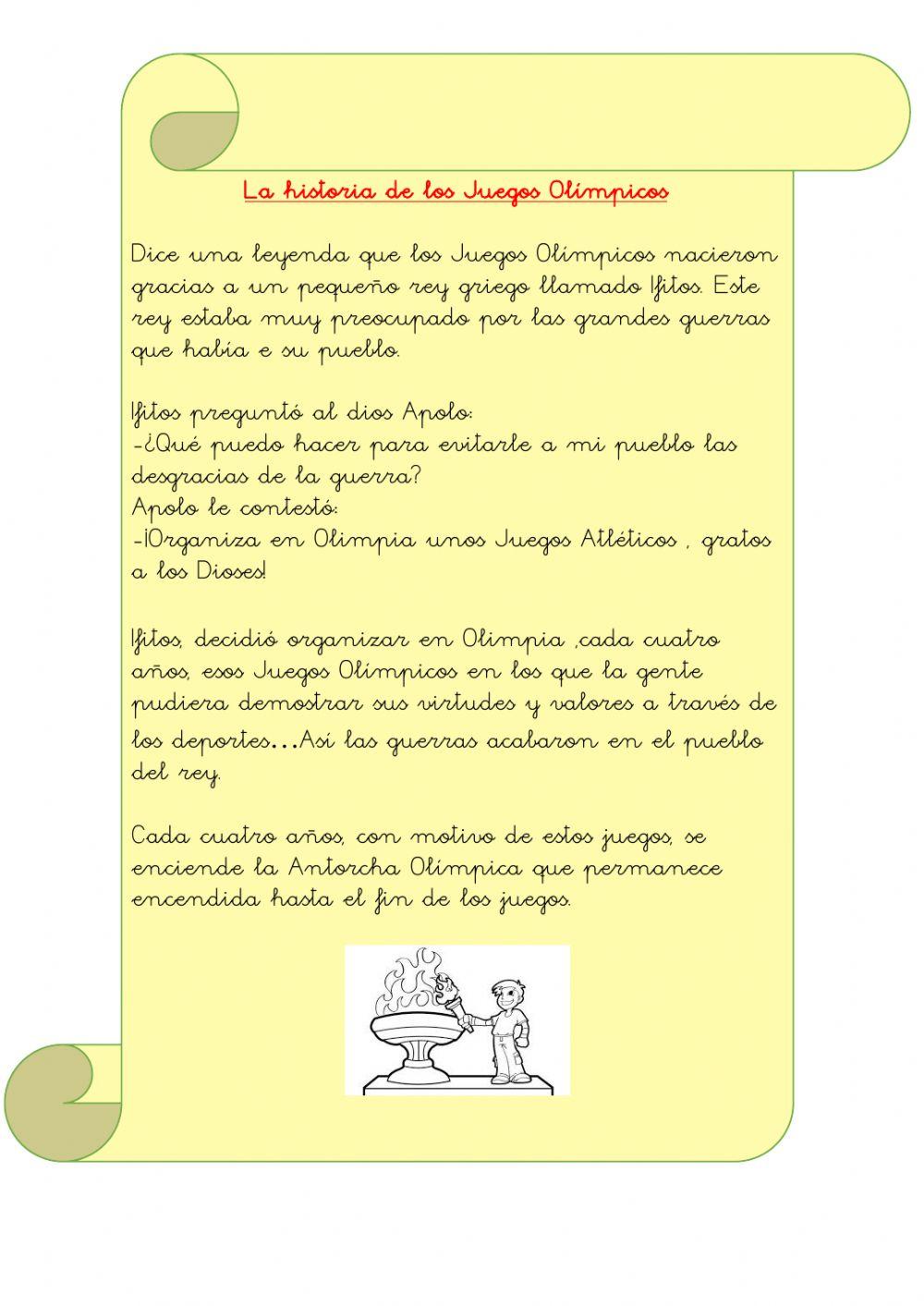 La historia de los Juegos Olímpicos

Dice una leyenda que los Juegos Olímpicos nacieron gracias a un pequeño rey griego llamado Ifitos. Este rey estaba muy preocupado por las grandes guerras que había e su pueblo.

Ifitos preguntó al dios Apolo:
-¿Qué puedo hacer para evitarle a mi pueblo las desgracias de la guerra?
Apolo le contestó:
-¡Organiza en Olimpia unos Juegos Atléticos , gratos a los Dioses!

Ifitos, decidió organizar en Olimpia ,cada cuatro años, esos Juegos Olímpicos en los que la gente pudiera demostrar sus virtudes y valores a través de los deportes…Así las guerras acabaron en el pueblo del rey.

Cada cuatro años, con motivo de estos juegos, se enciende la Antorcha Olímpica que permanece encendida hasta el fin de los juegos.